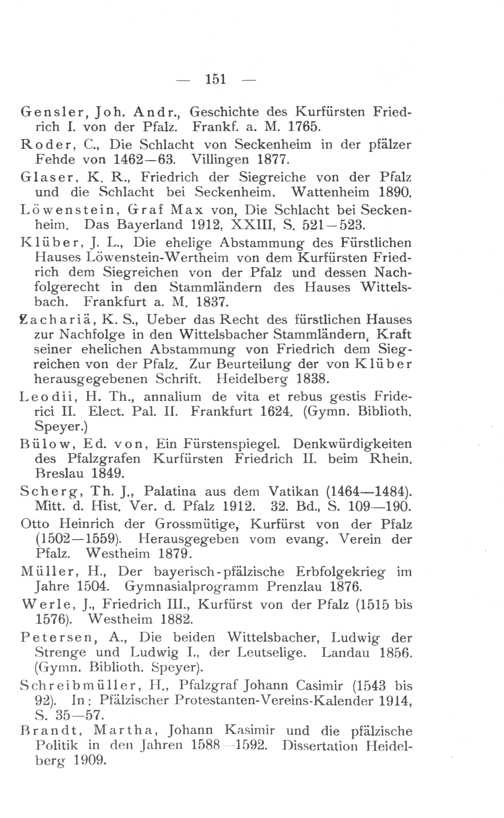 — 151 —

Gensler, Joh. Andr., Geschichte des Kurfürsten Friedrich I. von der Pfalz. Frankf. a. M. 1765.

Roder, C., Die Schlacht von Seckenheim in der pfälzer Fehde von 1462—63. Villingen 1877.

Glaser, K. R., Friedrich der Siegreiche von der Pfalz und die Schlacht bei Seckenheim. Wattenheim 1890.

Löwenstein, Graf Max von, Die Schlacht bei Seckenheim. Das Bayerland 1912. XXIII, S. 521—523.

Klüber, J. L., Die ehelige Abstammung des Fürstlichen Hauses Löwenstein-Wertheim von dem Kurfürsten Friedrich dem Siegreichen von der Pfalz und dessen Nachfolgerecht in den Stammländern des Hauses Wittelsbach. Frankfurt a. M. 1837.

Zachariä, K. S., Ueber das Recht des fürstlichen Hauses zur Nachfolge in den Wittelsbacher Stammländern, Kraft seiner ehelichen Abstammung von Friedrich dem Siegreichen von der Pfalz. Zur Beurteilung der von Klüber herausgegebenen Schrift. Heidelberg 1838.

Leodii, H. Th., annalium de vita et rebus gestis Friderici II. Elect. Pal. II. Frankfurt 1624. (Gymn. Biblioth. Speyer.)

Bülow, Ed. von, Ein Fürstenspiegel. Denkwürdigkeiten des Pfalzgrafen Kurfürsten Friedrich II. beim Rhein. Breslau 1849.

Scherg, Th. J., Palatina aus dem Vatikan (1464—1484). Mitt. d. Hist. Ver. d. Pfalz 1912. 32. Bd., S. 109—190.

Otto Heinrich der Grossmütige, Kurfürst von der Pfalz (1502—1559). Herausgegeben vom evang. Verein der Pfalz. Westheim 1879.

Müller, H., Der bayerisch-pfälzische Erbfolgekrieg im Jahre 1504. Gymnasialprogramm Prenzlau 1876.

Werle, J., Friedrich III., Kurfürst von der Pfalz (1515 bis 1576). Westheim 1882.

Petersen, A., Die beiden Wittelsbacher, Ludwig der Strenge und Ludwig I., der Leutselige. Landau 1856. (Gymn. Biblioth. Speyer).

Schreibmüller, H., Pfalzgraf Johann Casimir (1543 bis 92). In: Pfälzischer Protestanten-Vereins-Kalender 1914, S. 35—57.

Brandt, Martha, Johann Kasimir und die pfälzische Politik in den Jahren 1588—1592. Dissertation Heidelberg 1909.